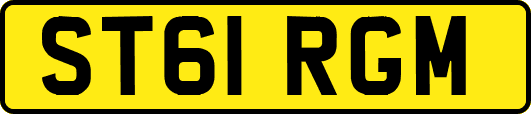 ST61 RGM